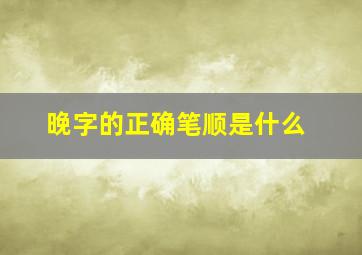 晚字的正确笔顺是什么